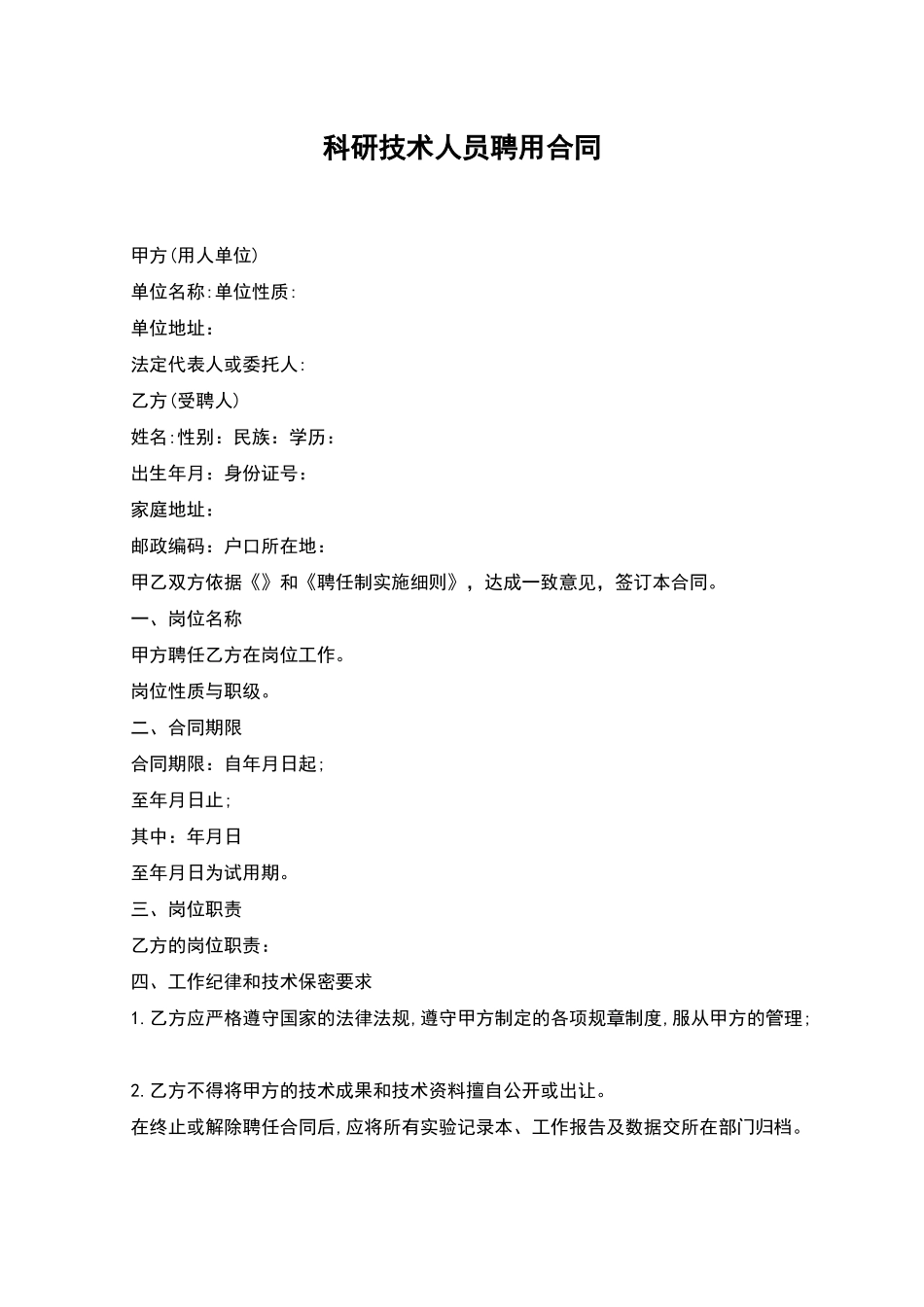 科研技术人员聘用合同

甲方(用人单位)

单位名称:单位性质:

单位地址：

法定代表人或委托人:

乙方(受聘人)

姓名:性别：民族：学历：

出生年月：身份证号：

家庭地址：

邮政编码：户口所在地：

甲乙双方依据《》和《聘任制实施细则》，达成一致意见，签订本合同。

一、岗位名称

甲方聘任乙方在岗位工作。

岗位性质与职级。

二、合同期限

合同期限：自年月日起;

至年月日止;

其中：年月日

至年月日为试用期。

三、岗位职责

乙方的岗位职责：

四、工作纪律和技术保密要求

1.乙方应严格遵守国家的法律法规,遵守甲方制定的各项规章制度,服从甲方的管理;

2.乙方不得将甲方的技术成果和技术资料擅自公开或出让。

在终止或解除聘任合同后,应将所有实验记录本、工作报告及数据交所在部门归档。